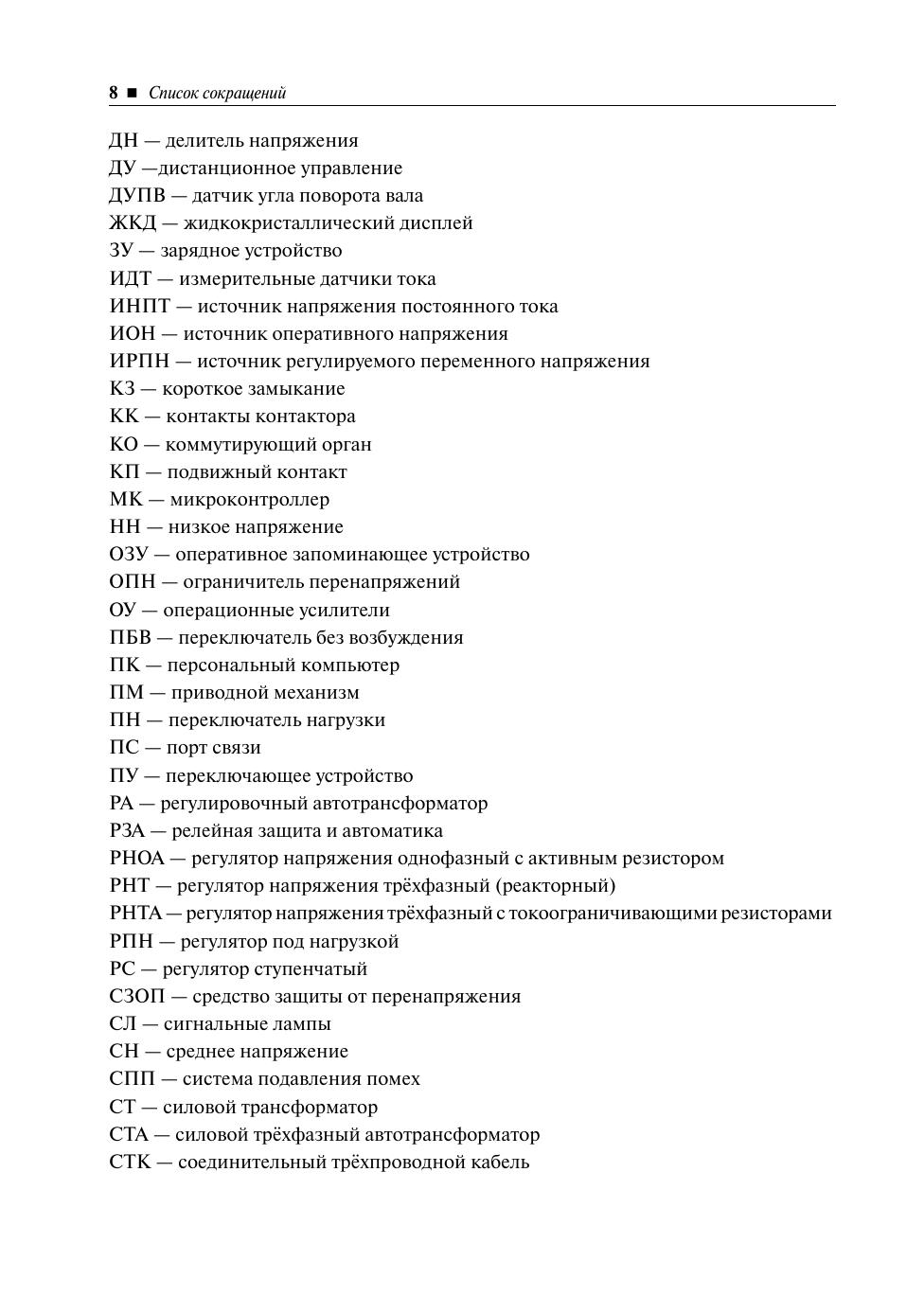 8 ■ Список сокращений

ДН — делитель напряжения
ДУ —дистанционное управление
ДУПВ — датчик угла поворота вала
ЖКД — жидкокристаллический дисплей
ЗУ — зарядное устройство
ИДТ — измерительные датчики тока
ИНПТ — источник напряжения постоянного тока
ИОН — источник оперативного напряжения
ИРПН — источник регулируемого переменного напряжения
КЗ — короткое замыкание
КК — контакты контактора
КО — коммутирующий орган
КП — подвижный контакт
МК — микроконтроллер
НН — низкое напряжение
ОЗУ — оперативное запоминающее устройство
ОПН — ограничитель перенапряжений
ОУ — операционные усилители
ПБВ — переключатель без возбуждения
ПК — персональный компьютер
ПМ — приводной механизм
ПН — переключатель нагрузки
ПС — порт связи
ПУ — переключающее устройство
РА — регулировочный автотрансформатор
РЗА — релейная защита и автоматика
РНОА — регулятор напряжения однофазный с активным резистором
РНТ — регулятор напряжения трёхфазный (реакторный)
РНТА — регулятор напряжения трёхфазный с токоограничивающими резисторами
РПН — регулятор под нагрузкой
РС — регулятор ступенчатый
СЗОП — средство защиты от перенапряжения
СЛ — сигнальные лампы
СН — среднее напряжение
СПП — система подавления помех
СТ — силовой трансформатор
СТА — силовой трёхфазный автотрансформатор
СТК — соединительный трёхпроводной кабель